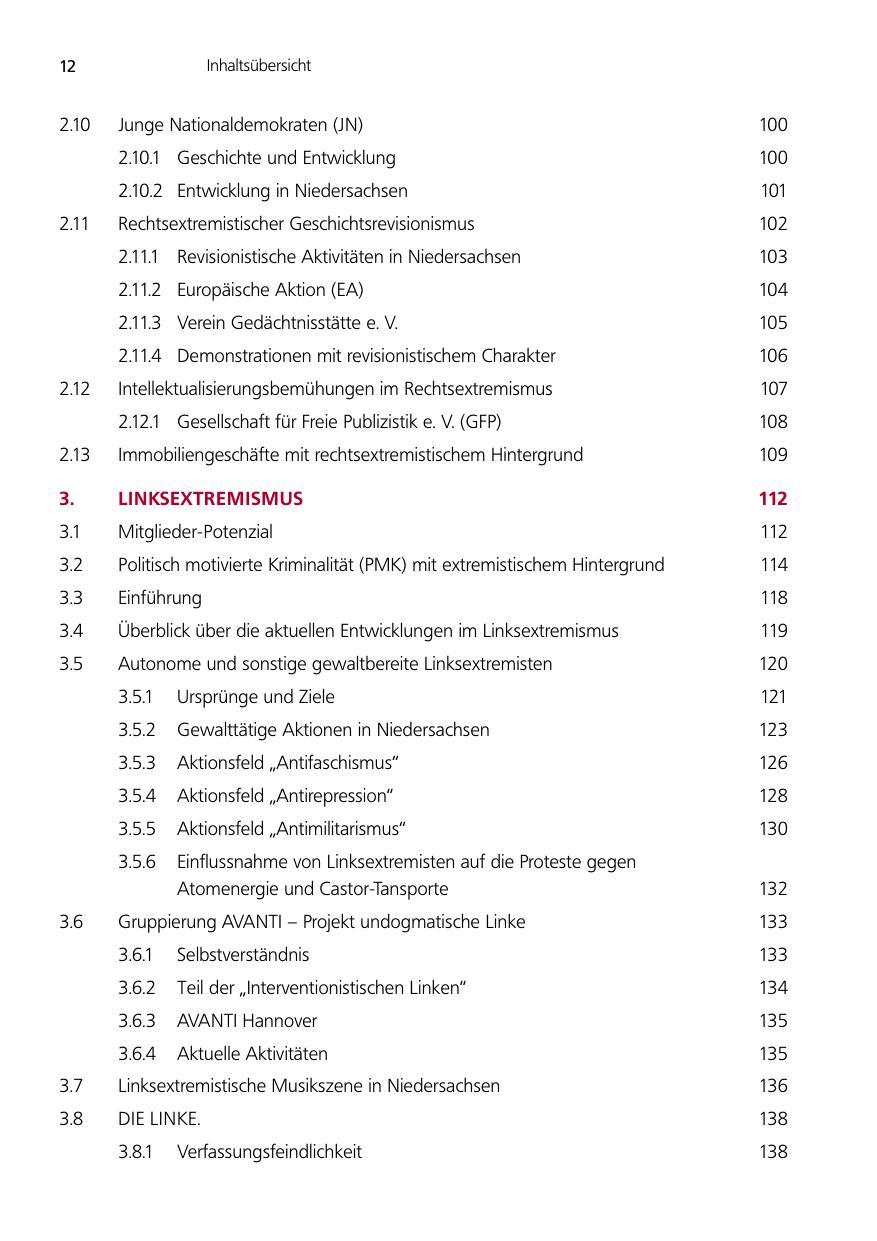 12 Inhaltsübersicht

2.10 Junge Nationaldemokraten (JN) 100
2.10.1 Geschichte und Entwicklung 100
2.10.2 Entwicklung in Niedersachsen 101
2.11 Rechtsextremistischer Geschichtsrevisionismus 102
2.11.1 Revisionistische Aktivitäten in Niedersachsen 103
2.11.2 Europäische Aktion (EA) 104
2.11.3 Verein Gedächtnisstätte e. V. 105
2.11.4 Demonstrationen mit revisionistischem Charakter 106
2.12 Intellektualisierungsbemühungen im Rechtsextremismus 107
2.12.1 Gesellschaft für Freie Publizistik e. V. (GFP) 108
2.13 Immobiliengeschäfte mit rechtsextremistischem Hintergrund 109

3. LINKSEXTREMISMUS 112
3.1 Mitglieder-Potenzial 112
3.2 Politisch motivierte Kriminalität (PMK) mit extremistischem Hintergrund 114
3.3 Einführung 118
3.4 Überblick über die aktuellen Entwicklungen im Linksextremismus 119
3.5 Autonome und sonstige gewaltbereite Linksextremisten 120
3.5.1 Ursprünge und Ziele 121
3.5.2 Gewalttätige Aktionen in Niedersachsen 123
3.5.3 Aktionsfeld „Antifaschismus“ 126
3.5.4 Aktionsfeld „Antirepression“ 128
3.5.5 Aktionsfeld „Antimilitarismus“ 130
3.5.6 Einflussnahme von Linksextremisten auf die Proteste gegen Atomenergie und Castor-Tansporte 132
3.6 Gruppierung AVANTI – Projekt undogmatische Linke 133
3.6.1 Selbstverständnis 133
3.6.2 Teil der „Interventionistischen Linken“ 134
3.6.3 AVANTI Hannover 135
3.6.4 Aktuelle Aktivitäten 135
3.7 Linksextremistische Musikszene in Niedersachsen 136
3.8 DIE LINKE. 138
3.8.1 Verfassungsfeindlichkeit 138